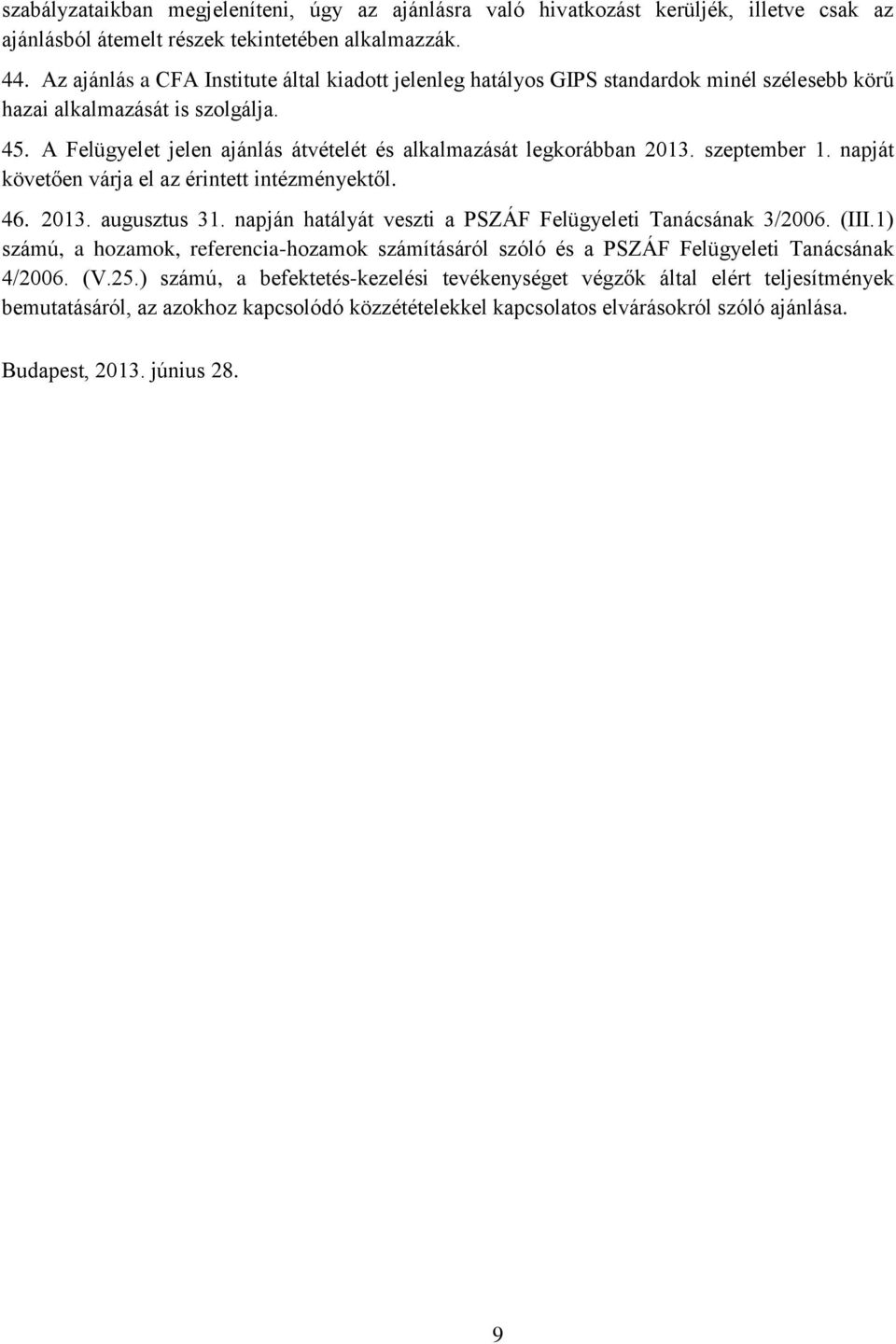 szabályzataikban megjeleníteni, úgy az ajánlásra való hivatkozást kerüljék, illetve csak az ajánlásból átemelt részek tekintetében alkalmazzák.

44. Az ajánlás a CFA Institute által kiadott jelenleg hatályos GIPS standardok minél szélesebb körű hazai alkalmazását is szolgálja.

45. A Felügyelet jelen ajánlás átvételét és alkalmazását legkorábban 2013. szeptember 1. napját követően várja el az érintett intézményektől.

46. 2013. augusztus 31. napján hatályát veszti a PSZÁF Felügyeleti Tanácsának 3/2006. (III.1) számú, a hozamok, referencia-hozamok számításáról szóló és a PSZÁF Felügyeleti Tanácsának 4/2006. (V.25.) számú, a befektetés-kezelési tevékenységet végzők által elért teljesítmények bemutatásáról, az azokhoz kapcsolódó közzétételekkel kapcsolatos elvárásokról szóló ajánlása.

Budapest, 2013. június 28.

9